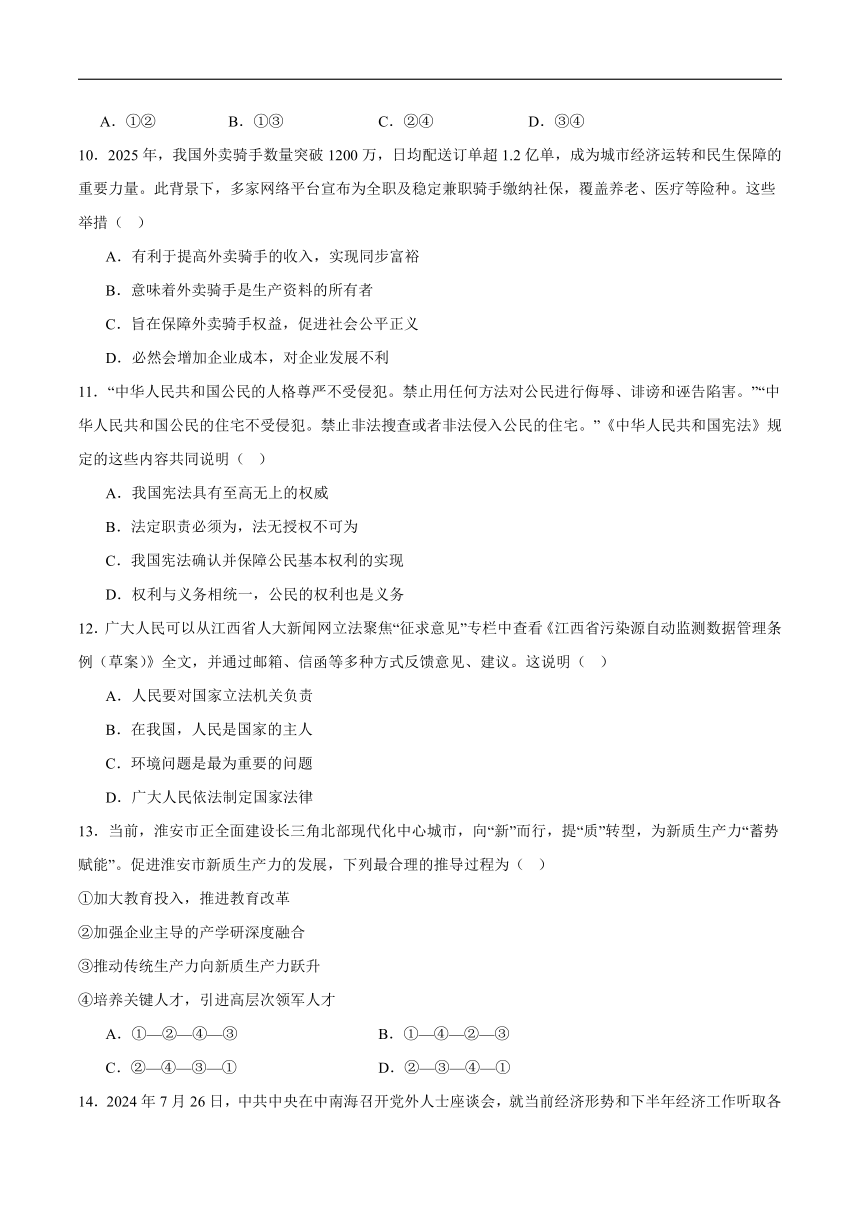 A．①②　　B．①③　　C．②④　　D．③④

10．2025 年，我国外卖骑手数量突破 1200 万，日均配送订单超 1.2 亿单，成为城市经济运转和民生保障的重要力量。此背景下，多家网络平台宣布为全职及稳定兼职骑手缴纳社保，覆盖养老、医疗等险种。这些举措（　）

A．有利于提高外卖骑手的收入，实现同步富裕

B．意味着外卖骑手是生产资料的所有者

C．旨在保障外卖骑手权益，促进社会公平正义

D．必然会增加企业成本，对企业发展不利

11．“中华人民共和国公民的人格尊严不受侵犯。禁止用任何方法对公民进行侮辱、诽谤和诬告陷害。”“中华人民共和国公民的住宅不受侵犯。禁止非法搜查或者非法侵入公民的住宅。”《中华人民共和国宪法》规定的这些内容共同说明（　）

A．我国宪法具有至高无上的权威

B．法定职责必须为，法无授权不可为

C．我国宪法确认并保障公民基本权利的实现

D．权利与义务相统一，公民的权利也是义务

12．广大人民可以从江西省人大新闻网立法聚焦“征求意见”专栏中查看《江西省污染源自动监测数据管理条例（草案）》全文，并通过邮箱、信函等多种方式反馈意见、建议。这说明（　）

A．人民要对国家立法机关负责

B．在我国，人民是国家的主人

C．环境问题是最为重要的问题

D．广大人民依法制定国家法律

13．当前，淮安市正全面建设长三角北部现代化中心城市，向“新”而行，提“质”转型，为新质生产力“蓄势赋能”。促进淮安市新质生产力的发展，下列最合理的推导过程为（　）

①加大教育投入，推进教育改革

②加强企业主导的产学研深度融合

③推动传统生产力向新质生产力跃升

④培养关键人才，引进高层次领军人才

A．①—②—④—③　　B．①—④—②—③

C．②—④—③—①　　D．②—③—④—①

14．2024 年 7 月 26 日，中共中央在中南海召开党外人士座谈会，就当前经济形势和下半年经济工作听取各